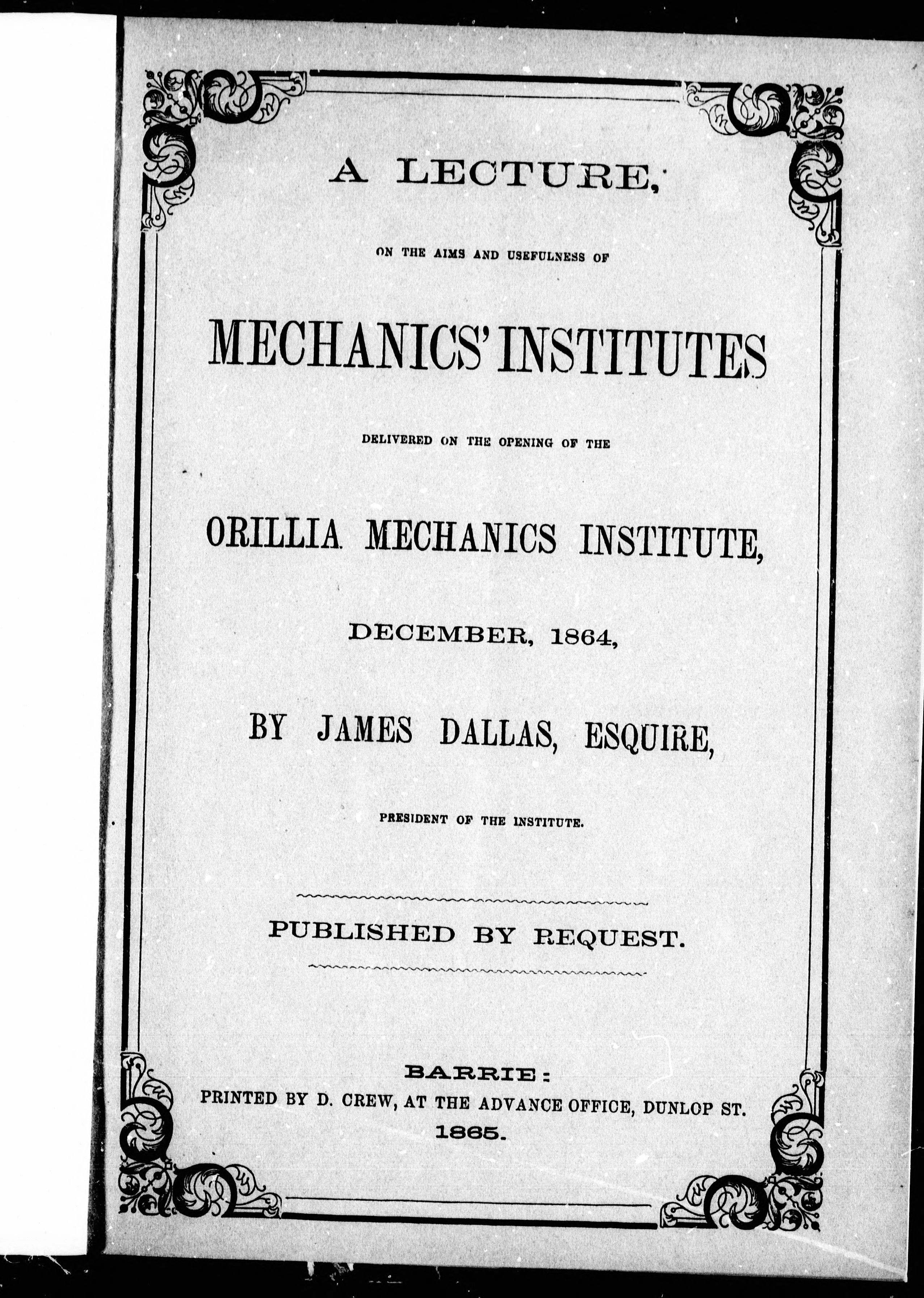 A LECTURE,

ON THE AIMS AND USEFULNESS OF

MECHANICS' INSTITUTES

DELIVERED ON THE OPENING OF THE

ORILLIA MECHANICS INSTITUTE,

DECEMBER, 1864,

BY JAMES DALLAS, ESQUIRE,

PRESIDENT OF THE INSTITUTE.

PUBLISHED BY REQUEST.

BARRIE:
PRINTED BY D. CREW, AT THE ADVANCE OFFICE, DUNLOP ST.
1865.